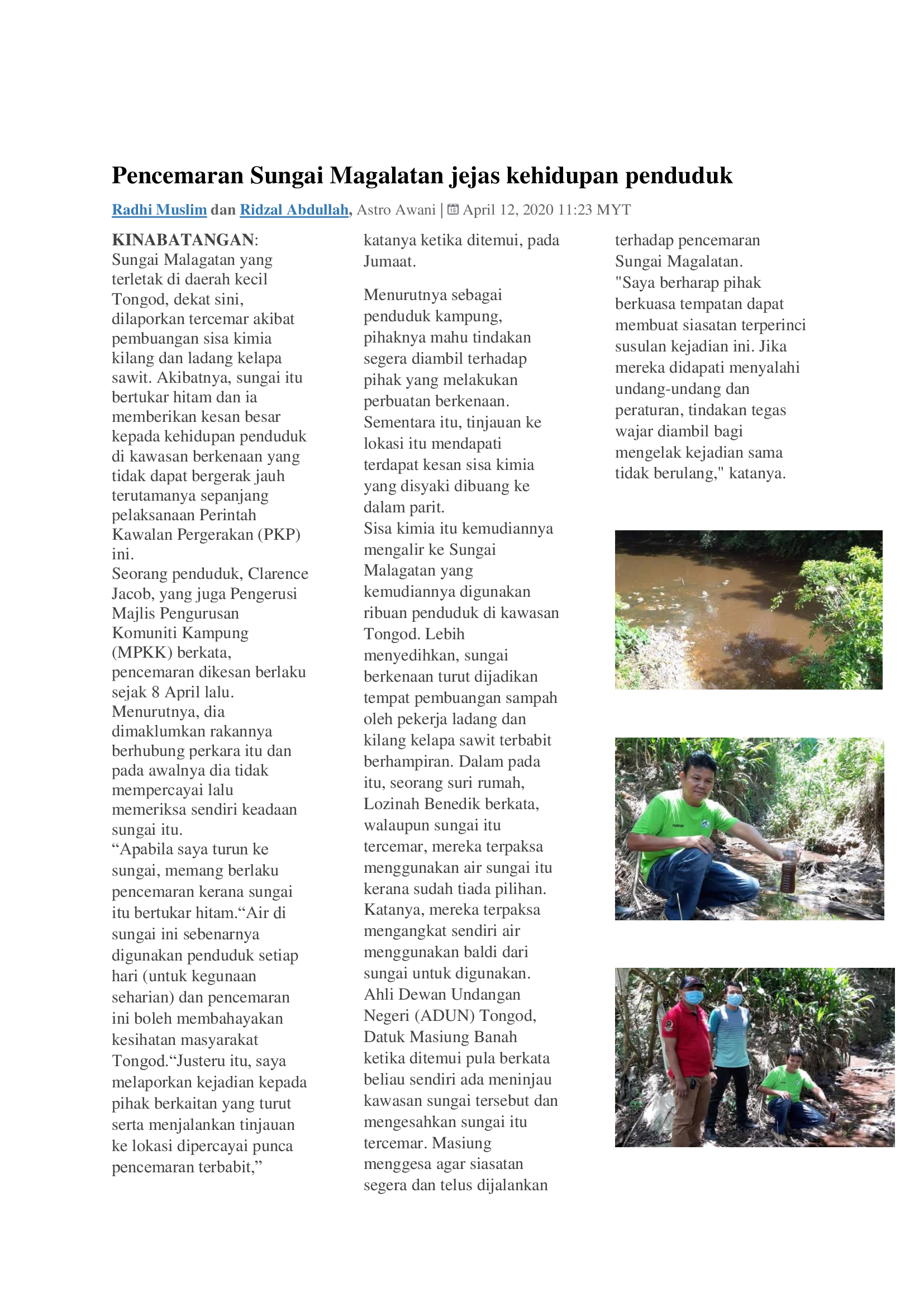 Pencemaran Sungai Magalatan jejas kehidupan penduduk

Radhi Muslim dan Ridzal Abdullah, Astro Awani | April 12, 2020 11:23 MYT

KINABATANGAN: Sungai Malagatan yang terletak di daerah kecil Tongod, dekat sini, dilaporkan tercemar akibat pembuangan sisa kimia kilang dan ladang kelapa sawit. Akibatnya, sungai itu bertukar hitam dan ia memberikan kesan besar kepada kehidupan penduduk di kawasan berkenaan yang tidak dapat bergerak jauh terutamanya sepanjang pelaksanaan Perintah Kawalan Pergerakan (PKP) ini.
Seorang penduduk, Clarence Jacob, yang juga Pengerusi Majlis Pengurusan Komuniti Kampung (MPKK) berkata, pencemaran dikesan berlaku sejak 8 April lalu.
Menurutnya, dia dimaklumkan rakannya berhubung perkara itu dan pada awalnya dia tidak mempercayai lalu memeriksa sendiri keadaan sungai itu.
“Apabila saya turun ke sungai, memang berlaku pencemaran kerana sungai itu bertukar hitam.“Air di sungai ini sebenarnya digunakan penduduk setiap hari (untuk kegunaan seharian) dan pencemaran ini boleh membahayakan kesihatan masyarakat Tongod.“Justeru itu, saya melaporkan kejadian kepada pihak berkaitan yang turut serta menjalankan tinjauan ke lokasi dipercayai punca pencemaran terbabit,” katanya ketika ditemui, pada Jumaat.

Menurutnya sebagai penduduk kampung, pihaknya mahu tindakan segera diambil terhadap pihak yang melakukan perbuatan berkenaan.
Sementara itu, tinjauan ke lokasi itu mendapati terdapat kesan sisa kimia yang disyaki dibuang ke dalam parit.
Sisa kimia itu kemudiannya mengalir ke Sungai Malagatan yang kemudiannya digunakan ribuan penduduk di kawasan Tongod. Lebih menyedihkan, sungai berkenaan turut dijadikan tempat pembuangan sampah oleh pekerja ladang dan kilang kelapa sawit terbabit berhampiran. Dalam pada itu, seorang suri rumah, Lozinah Benedik berkata, walaupun sungai itu tercemar, mereka terpaksa menggunakan air sungai itu kerana sudah tiada pilihan.
Katanya, mereka terpaksa mengangkat sendiri air menggunakan baldi dari sungai untuk digunakan.
Ahli Dewan Undangan Negeri (ADUN) Tongod, Datuk Masiung Banah ketika ditemui pula berkata beliau sendiri ada meninjau kawasan sungai tersebut dan mengesahkan sungai itu tercemar. Masiung menggesa agar siasatan segera dan telus dijalankan terhadap pencemaran Sungai Magalatan.
"Saya berharap pihak berkuasa tempatan dapat membuat siasatan terperinci susulan kejadian ini. Jika mereka didapati menyalahi undang-undang dan peraturan, tindakan tegas wajar diambil bagi mengelak kejadian sama tidak berulang," katanya.